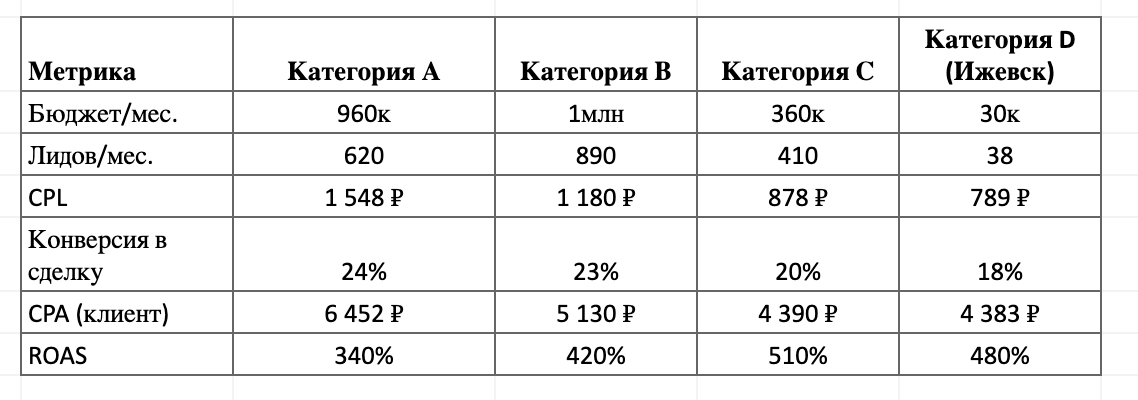 | Метрика | Категория A | Категория B | Категория C | Категория D (Ижевск) |
|---|---|---|---|---|
| Бюджет/мес. | 960к | 1млн | 360к | 30к |
| Лидов/мес. | 620 | 890 | 410 | 38 |
| CPL | 1 548 ₽ | 1 180 ₽ | 878 ₽ | 789 ₽ |
| Конверсия в сделку | 24% | 23% | 20% | 18% |
| CPA (клиент) | 6 452 ₽ | 5 130 ₽ | 4 390 ₽ | 4 383 ₽ |
| ROAS | 340% | 420% | 510% | 480% |